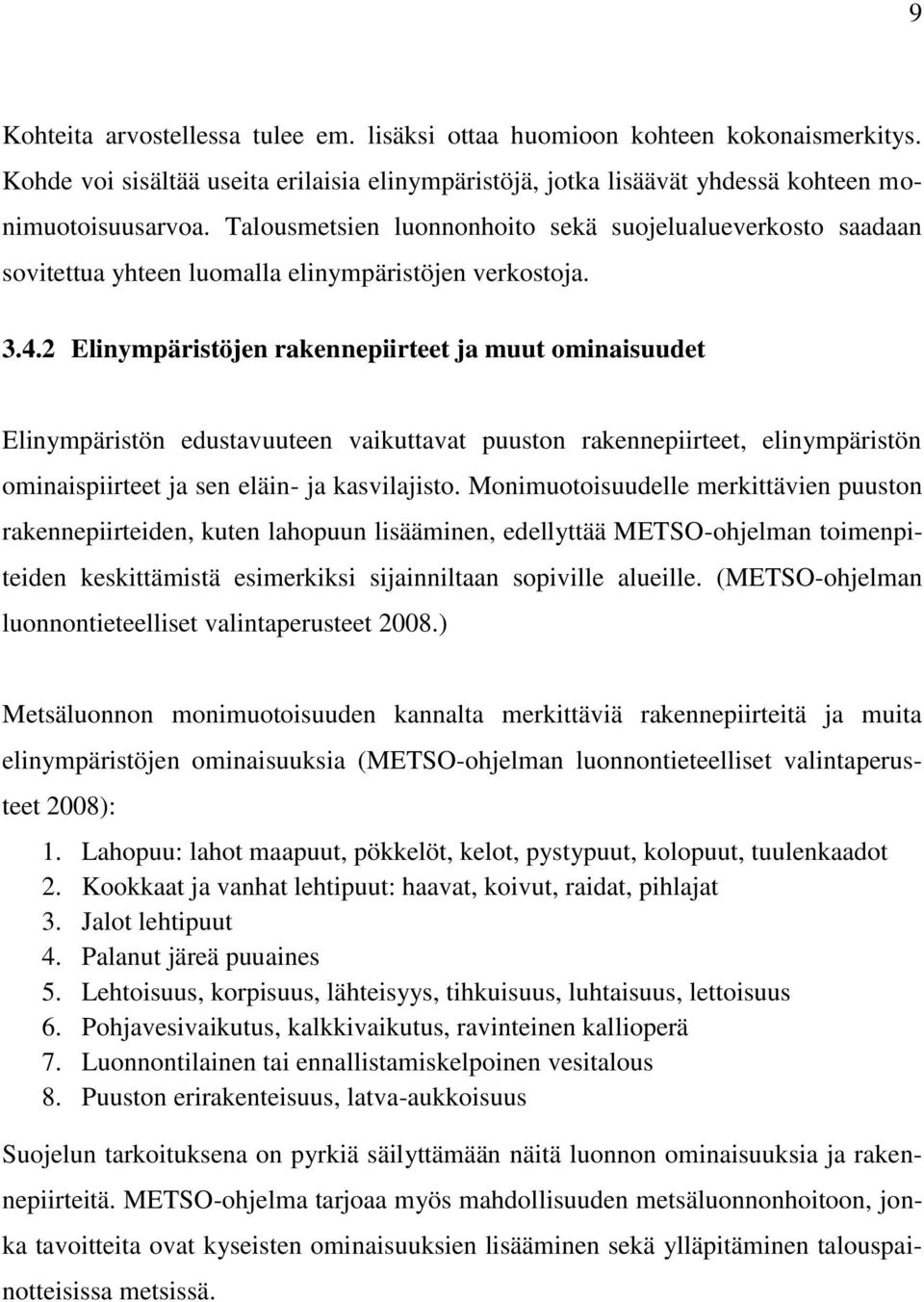 9

Kohteita arvostellessa tulee em. lisäksi ottaa huomioon kohteen kokonaismerkitys. Kohde voi sisältää useita erilaisia elinympäristöjä, jotka lisäävät yhdessä kohteen monimuotoisuusarvoa. Talousmetsien luonnonhoito sekä suojelualueverkosto saadaan sovitettua yhteen luomalla elinympäristöjen verkostoja.

3.4.2 Elinympäristöjen rakennepiirteet ja muut ominaisuudet

Elinympäristön edustavuuteen vaikuttavat puuston rakennepiirteet, elinympäristön ominaispiirteet ja sen eläin- ja kasvilajisto. Monimuotoisuudelle merkittävien puuston rakennepiirteiden, kuten lahopuun lisääminen, edellyttää METSO-ohjelman toimenpiteiden keskittämistä esimerkiksi sijainniltaan sopiville alueille. (METSO-ohjelman luonnontieteelliset valintaperusteet 2008.)

Metsäluonnon monimuotoisuuden kannalta merkittäviä rakennepiirteitä ja muita elinympäristöjen ominaisuuksia (METSO-ohjelman luonnontieteelliset valintaperusteet 2008):

1. Lahopuu: lahot maapuut, pökkelöt, kelot, pystypuut, kolopuut, tuulenkaadot
2. Kookkaat ja vanhat lehtipuut: haavat, koivut, raidat, pihlajat
3. Jalot lehtipuut
4. Palanut järeä puuaines
5. Lehtoisuus, korpisuus, lähteisyys, tihkuisuus, luhtaisuus, lettoisuus
6. Pohjavesivaikutus, kalkkivaikutus, ravinteinen kallioperä
7. Luonnontilainen tai ennallistamiskelpoinen vesitalous
8. Puuston erirakenteisuus, latva-aukkoisuus

Suojelun tarkoituksena on pyrkiä säilyttämään näitä luonnon ominaisuuksia ja rakennepiirteitä. METSO-ohjelma tarjoaa myös mahdollisuuden metsäluonnonhoitoon, jonka tavoitteita ovat kyseisten ominaisuuksien lisääminen sekä ylläpitäminen talouspainotteisissa metsissä.